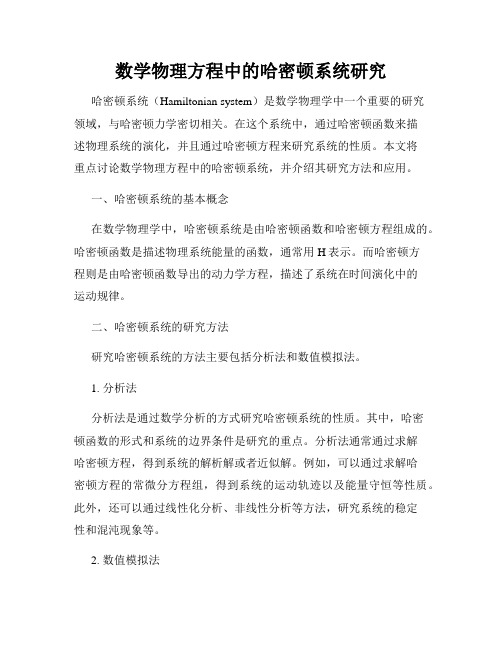 数学物理方程中的哈密顿系统研究

哈密顿系统（Hamiltonian system）是数学物理学中一个重要的研究领域，与哈密顿力学密切相关。在这个系统中，通过哈密顿函数来描述物理系统的演化，并且通过哈密顿方程来研究系统的性质。本文将重点讨论数学物理方程中的哈密顿系统，并介绍其研究方法和应用。

一、哈密顿系统的基本概念

在数学物理学中，哈密顿系统是由哈密顿函数和哈密顿方程组成的。哈密顿函数是描述物理系统能量的函数，通常用 H 表示。而哈密顿方程则是由哈密顿函数导出的动力学方程，描述了系统在时间演化中的运动规律。

二、哈密顿系统的研究方法

研究哈密顿系统的方法主要包括分析法和数值模拟法。

1. 分析法

分析法是通过数学分析的方式研究哈密顿系统的性质。其中，哈密顿函数的形式和系统的边界条件是研究的重点。分析法通常通过求解哈密顿方程，得到系统的解析解或者近似解。例如，可以通过求解哈密顿方程的常微分方程组，得到系统的运动轨迹以及能量守恒等性质。此外，还可以通过线性化分析、非线性分析等方法，研究系统的稳定性和混沌现象等。

2. 数值模拟法